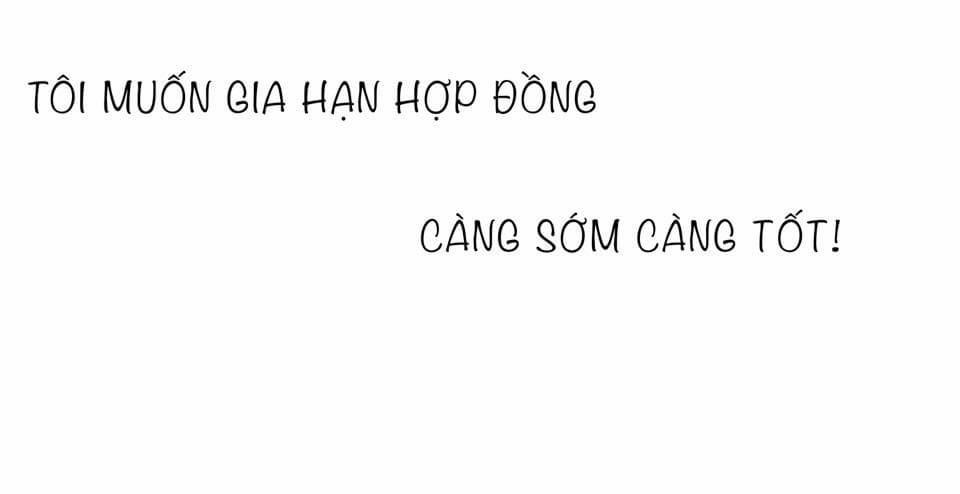 TÔI MUỐN GIA HẠN HỢP ĐỒNG

CÀNG SỚM CÀNG TỐT!